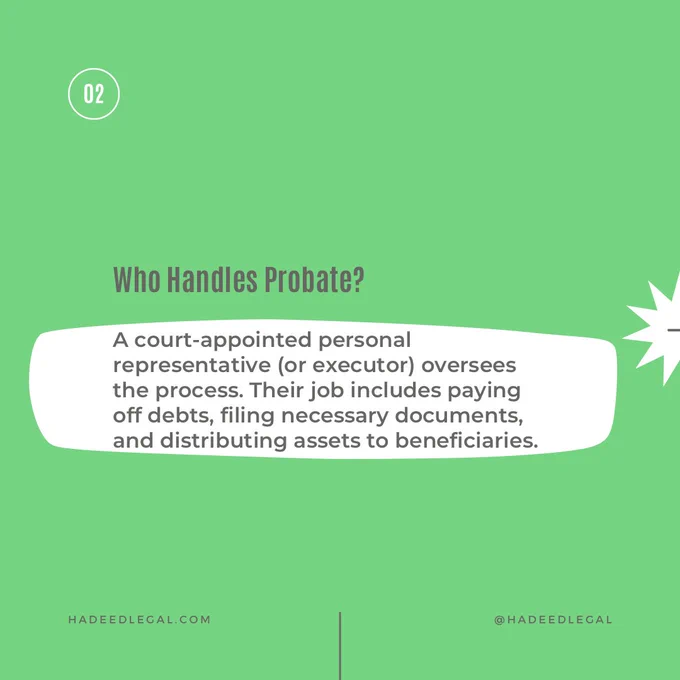 02

Who Handles Probate?

A court-appointed personal representative (or executor) oversees the process. Their job includes paying off debts, filing necessary documents, and distributing assets to beneficiaries.

HADEEDLEGAL.COM

@HADEEDLEGAL